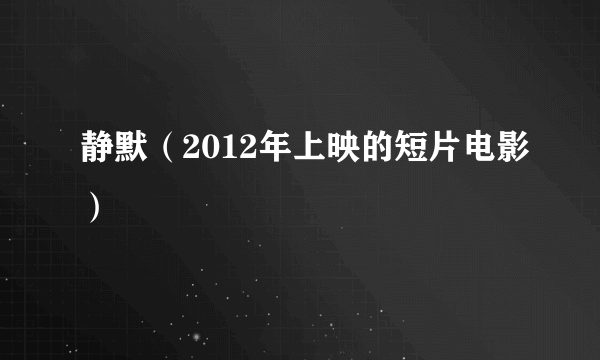 静默（2012年上映的短片电影）